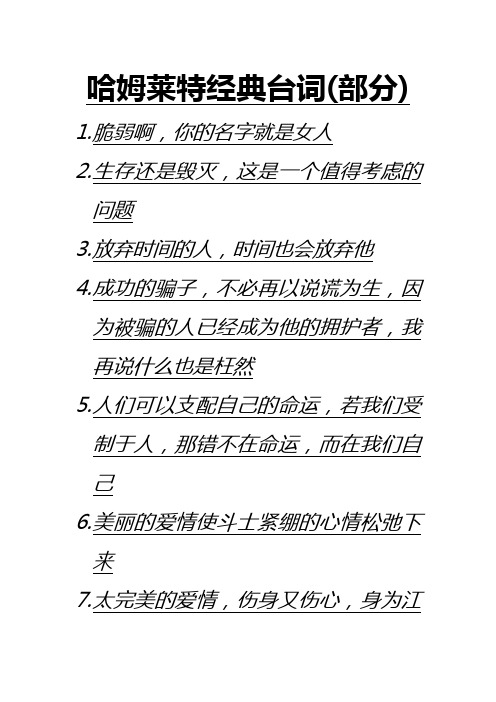 哈姆莱特经典台词(部分)

1.脆弱啊，你的名字就是女人

2.生存还是毁灭，这是一个值得考虑的问题

3.放弃时间的人，时间也会放弃他

4.成功的骗子，不必再以说谎为生，因为被骗的人已经成为他的拥护者，我再说什么也是枉然

5.人们可以支配自己的命运，若我们受制于人，那错不在命运，而在我们自己

6.美丽的爱情使斗士紧绷的心情松弛下来

7.太完美的爱情，伤身又伤心，身为江